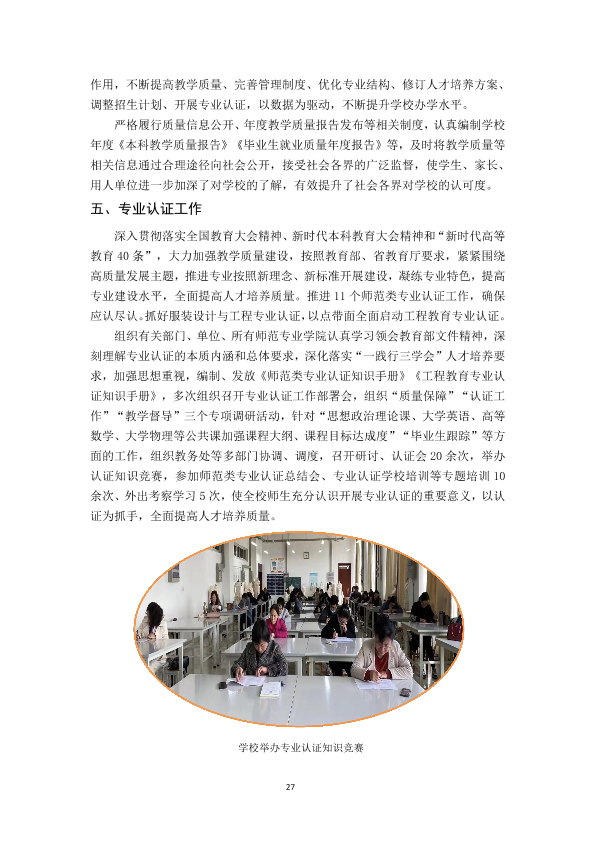 作用，不断提高教学质量、完善管理制度、优化专业结构、修订人才培养方案、调整招生计划、开展专业认证，以数据为驱动，不断提升学校办学水平。

严格履行质量信息公开、年度教学质量报告发布等相关制度，认真编制学校年度《本科教学质量报告》《毕业生就业质量年度报告》等，及时将教学质量等相关信息通过合理途径向社会公开，接受社会各界的广泛监督，使学生、家长、用人单位进一步加深了对学校的了解，有效提升了社会各界对学校的认可度。

五、专业认证工作

深入贯彻落实全国教育大会精神、新时代本科教育大会精神和“新时代高等教育40条”，大力加强教学质量建设，按照教育部、省教育厅要求，紧紧围绕高质量发展主题，推进专业按照新理念、新标准开展建设，凝练专业特色，提高专业建设水平，全面提高人才培养质量。推进11个师范类专业认证工作，确保应认尽认。抓好服装设计与工程专业认证，以点带面全面启动工程教育专业认证。

组织有关部门、单位、所有师范专业学院认真学习领会教育部文件精神，深刻理解专业认证的本质内涵和总体要求，深化落实“一践行三学会”人才培养要求，加强思想重视，编制、发放《师范类专业认证知识手册》《工程教育专业认证知识手册》，多次组织召开专业认证工作部署会，组织“质量保障”“认证工作”“教学督导”三个专项调研活动，针对“思想政治理论课、大学英语、高等数学、大学物理等公共课加强课程大纲、课程目标达成度”“毕业生跟踪”等方面的工作，组织教务处等多部门协调、调度，召开研讨、认证会20余次，举办认证知识竞赛，参加师范类专业认证总结会、专业认证学校培训等专题培训10余次、外出考察学习5次，使全校师生充分认识开展专业认证的重要意义，以认证为抓手，全面提高人才培养质量。

学校举办专业认证知识竞赛

27